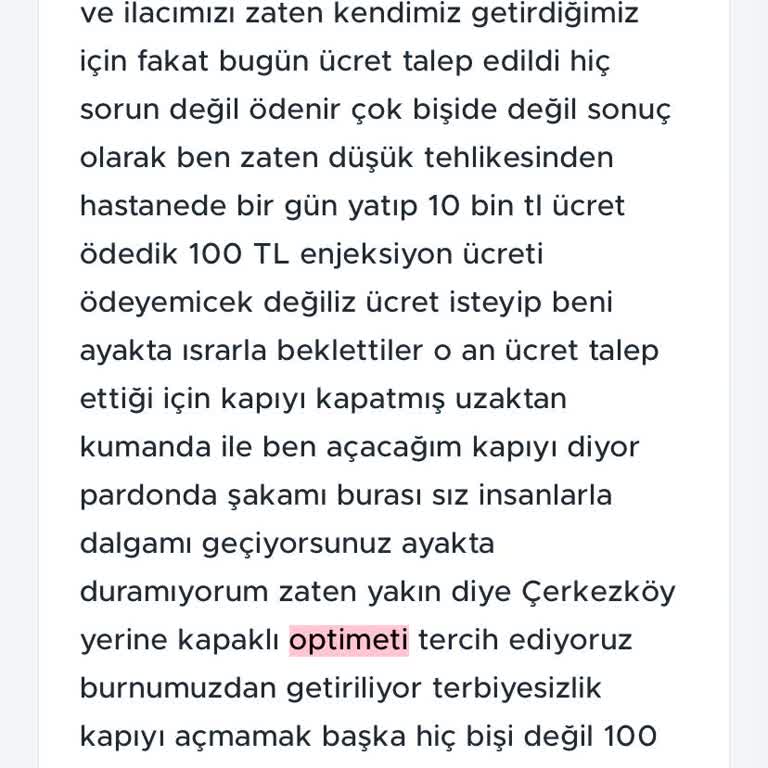 ve ilacımızı zaten kendimiz getirdiğimiz için fakat bugün ücret talep edildi hiç sorun değil ödenir çok bişide değil sonuç olarak ben zaten düşük tehlikesinden hastanede bir gün yatıp 10 bin tl ücret ödedik 100 TL enjeksiyon ücreti ödeyemicek değiliz ücret isteyip beni ayakta ısrarla beklettiler o an ücret talep ettiği için kapıyı kapatmış uzaktan kumanda ile ben açacağım kapıyı diyor pardonda şakamı burası sız insanlarla dalgamı geçiyorsunuz ayakta duramıyorum zaten yakın diye Çerkezköy yerine kapaklı optimeti tercih ediyoruz burnumuzdan getiriliyor terbiyesizlik kapıyı açmamak başka hiç bişi değil 100